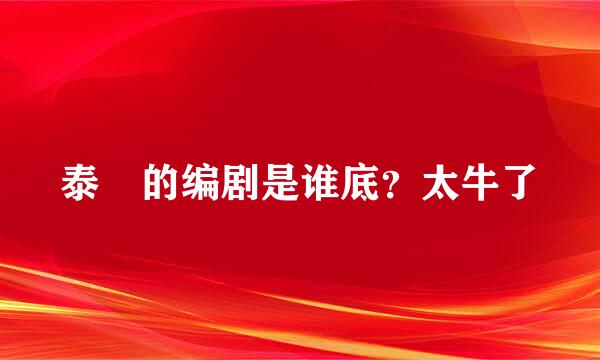 泰　的编剧是谁底？太牛了